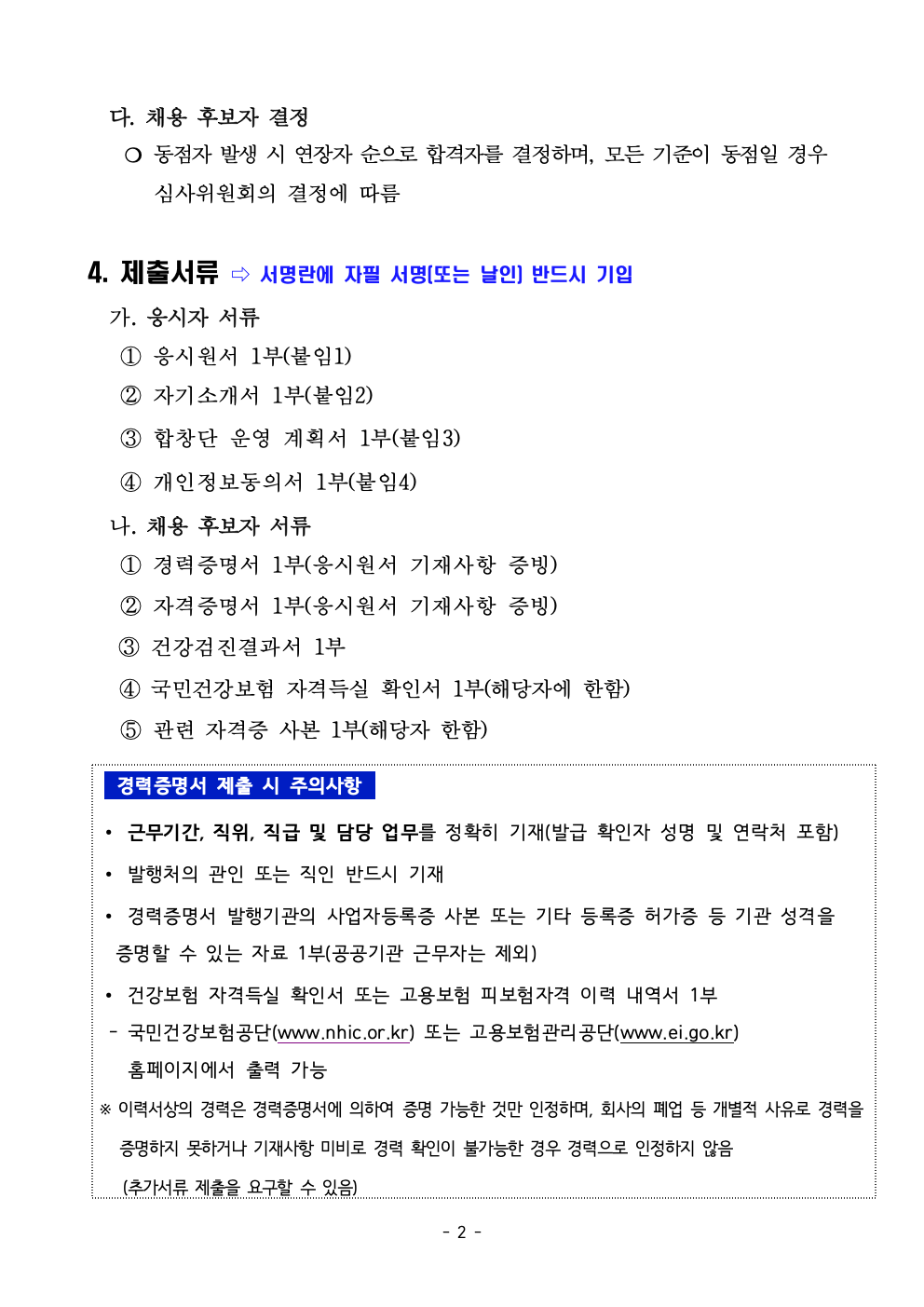 다. 채용 후보자 결정

❍ 동점자 발생 시 연장자 순으로 합격자를 결정하며, 모든 기준이 동점일 경우 심사위원회의 결정에 따름

4. 제출서류 ⇨ 서명란에 자필 서명(또는 날인) 반드시 기입

가. 응시자 서류

① 응시원서 1부(붙임1)

② 자기소개서 1부(붙임2)

③ 합창단 운영 계획서 1부(붙임3)

④ 개인정보동의서 1부(붙임4)

나. 채용 후보자 서류

① 경력증명서 1부(응시원서 기재사항 증빙)

② 자격증명서 1부(응시원서 기재사항 증빙)

③ 건강검진결과서 1부

④ 국민건강보험 자격득실 확인서 1부(해당자에 한함)

⑤ 관련 자격증 사본 1부(해당자 한함)

경력증명서 제출 시 주의사항

• 근무기간, 직위, 직급 및 담당 업무를 정확히 기재(발급 확인자 성명 및 연락처 포함)

• 발행처의 관인 또는 직인 반드시 기재

• 경력증명서 발행기관의 사업자등록증 사본 또는 기타 등록증 허가증 등 기관 성격을 증명할 수 있는 자료 1부(공공기관 근무자는 제외)

• 건강보험 자격득실 확인서 또는 고용보험 피보험자격 이력 내역서 1부

- 국민건강보험공단(www.nhic.or.kr) 또는 고용보험관리공단(www.ei.go.kr) 홈페이지에서 출력 가능

※ 이력서상의 경력은 경력증명서에 의하여 증명 가능한 것만 인정하며, 회사의 폐업 등 개별적 사유로 경력을 증명하지 못하거나 기재사항 미비로 경력 확인이 불가능한 경우 경력으로 인정하지 않음 (추가서류 제출을 요구할 수 있음)

- 2 -